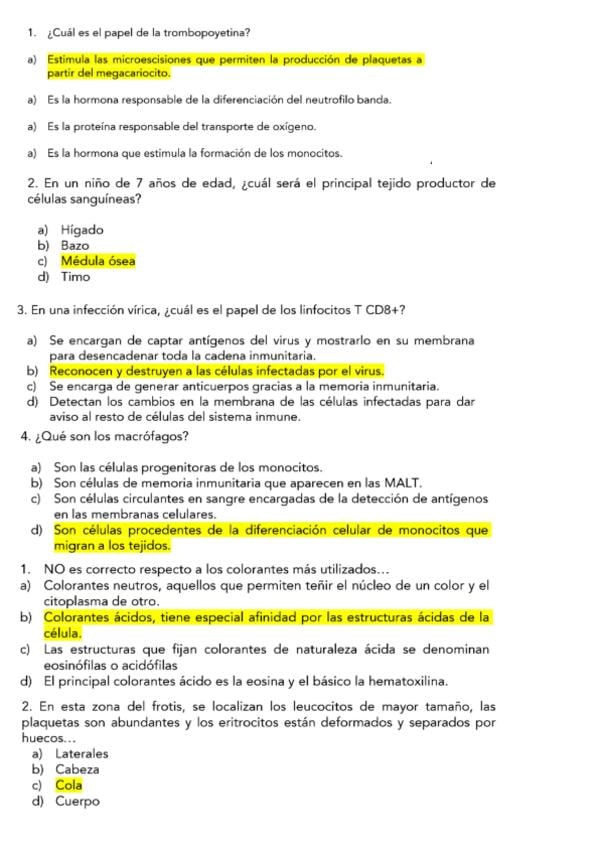 1. ¿Cuál es el papel de la trombopoyetina?

a) Estimula las microescisiones que permiten la producción de plaquetas a partir del megacariocito.

a) Es la hormona responsable de la diferenciación del neutrofilo banda.

a) Es la proteína responsable del transporte de oxígeno.

a) Es la hormona que estimula la formación de los monocitos.

2. En un niño de 7 años de edad, ¿cuál será el principal tejido productor de células sanguíneas?

a) Hígado
b) Bazo
c) Médula ósea
d) Timo

3. En una infección vírica, ¿cuál es el papel de los linfocitos T CD8+?

a) Se encargan de captar antígenos del virus y mostrarlo en su membrana para desencadenar toda la cadena inmunitaria.
b) Reconocen y destruyen a las células infectadas por el virus.
c) Se encarga de generar anticuerpos gracias a la memoria inmunitaria.
d) Detectan los cambios en la membrana de las células infectadas para dar aviso al resto de células del sistema inmune.

4. ¿Qué son los macrófagos?

a) Son las células progenitoras de los monocitos.
b) Son células de memoria inmunitaria que aparecen en las MALT.
c) Son células circulantes en sangre encargadas de la detección de antígenos en las membranas celulares.
d) Son células procedentes de la diferenciación celular de monocitos que migran a los tejidos.

1. NO es correcto respecto a los colorantes más utilizados…
a) Colorantes neutros, aquellos que permiten teñir el núcleo de un color y el citoplasma de otro.
b) Colorantes ácidos, tiene especial afinidad por las estructuras ácidas de la célula.
c) Las estructuras que fijan colorantes de naturaleza ácida se denominan eosinófilas o acidófilas
d) El principal colorantes ácido es la eosina y el básico la hematoxilina.

2. En esta zona del frotis, se localizan los leucocitos de mayor tamaño, las plaquetas son abundantes y los eritrocitos están deformados y separados por huecos…
a) Laterales
b) Cabeza
c) Cola
d) Cuerpo